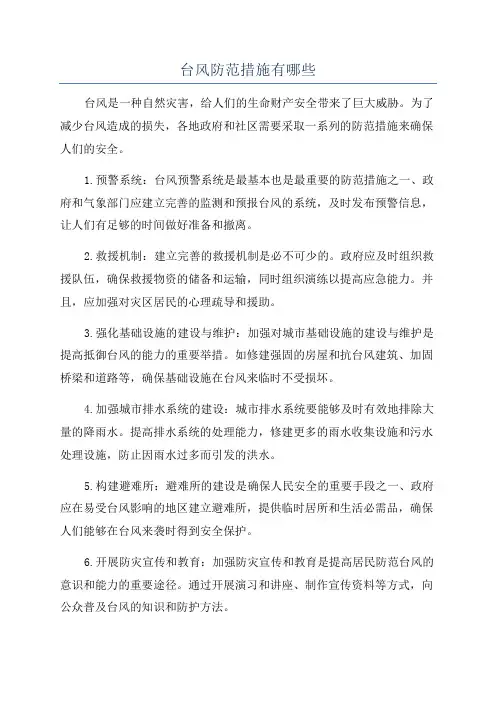 台风防范措施有哪些

台风是一种自然灾害，给人们的生命财产安全带来了巨大威胁。为了减少台风造成的损失，各地政府和社区需要采取一系列的防范措施来确保人们的安全。

1.预警系统：台风预警系统是最基本也是最重要的防范措施之一、政府和气象部门应建立完善的监测和预报台风的系统，及时发布预警信息，让人们有足够的时间做好准备和撤离。

2.救援机制：建立完善的救援机制是必不可少的。政府应及时组织救援队伍，确保救援物资的储备和运输，同时组织演练以提高应急能力。并且，应加强对灾区居民的心理疏导和援助。

3.强化基础设施的建设与维护：加强对城市基础设施的建设与维护是提高抵御台风的能力的重要举措。如修建强固的房屋和抗台风建筑、加固桥梁和道路等，确保基础设施在台风来临时不受损坏。

4.加强城市排水系统的建设：城市排水系统要能够及时有效地排除大量的降雨水。提高排水系统的处理能力，修建更多的雨水收集设施和污水处理设施，防止因雨水过多而引发的洪水。

5.构建避难所：避难所的建设是确保人民安全的重要手段之一、政府应在易受台风影响的地区建立避难所，提供临时居所和生活必需品，确保人们能够在台风来袭时得到安全保护。

6.开展防灾宣传和教育：加强防灾宣传和教育是提高居民防范台风的意识和能力的重要途径。通过开展演习和讲座、制作宣传资料等方式，向公众普及台风的知识和防护方法。